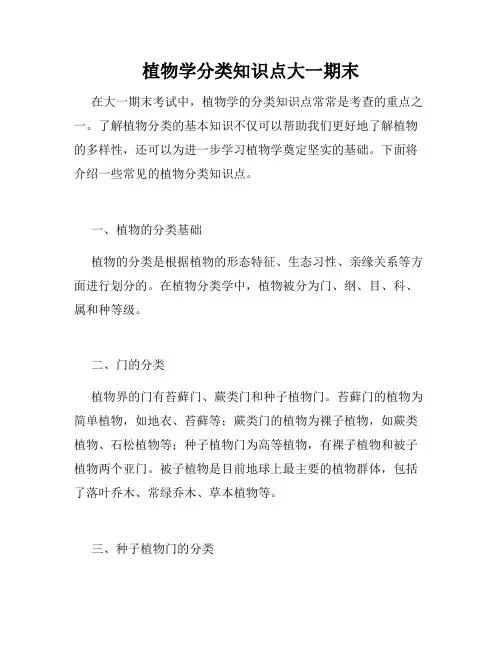 植物学分类知识点大一期末

在大一期末考试中，植物学的分类知识点常常是考查的重点之一。了解植物分类的基本知识不仅可以帮助我们更好地了解植物的多样性，还可以为进一步学习植物学奠定坚实的基础。下面将介绍一些常见的植物分类知识点。

一、植物的分类基础

植物的分类是根据植物的形态特征、生态习性、亲缘关系等方面进行划分的。在植物分类学中，植物被分为门、纲、目、科、属和种等级。

二、门的分类

植物界的门有苔藓门、蕨类门和种子植物门。苔藓门的植物为简单植物，如地衣、苔藓等；蕨类门的植物为裸子植物，如蕨类植物、石松植物等；种子植物门为高等植物，有裸子植物和被子植物两个亚门。被子植物是目前地球上最主要的植物群体，包括了落叶乔木、常绿乔木、草本植物等。

三、种子植物门的分类